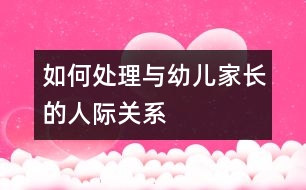 如何处理与幼儿家长的人际关系